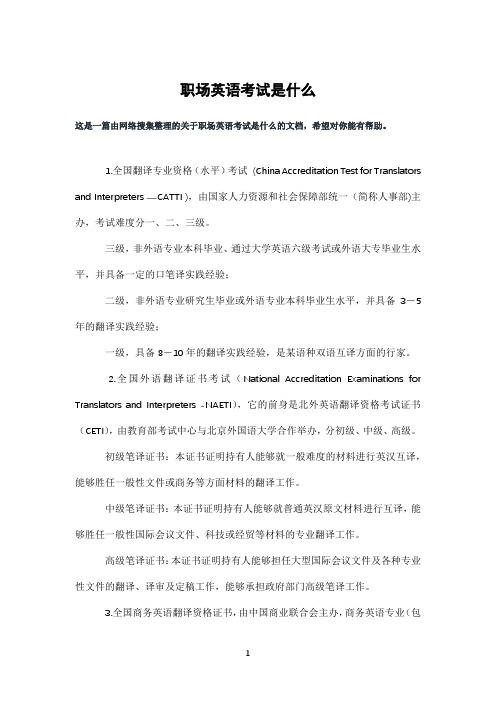 职场英语考试是什么

这是一篇由网络搜集整理的关于职场英语考试是什么的文档，希望对你能有帮助。

1.全国翻译专业资格（水平）考试（China Accreditation Test for Translators and Interpreters —CATTI)，由国家人力资源和社会保障部统一（简称人事部)主办，考试难度分一、二、三级。

三级，非外语专业本科毕业、通过大学英语六级考试或外语大专毕业生水平，并具备一定的口笔译实践经验；

二级，非外语专业研究生毕业或外语专业本科毕业生水平，并具备 3－5 年的翻译实践经验；

一级，具备 8－10 年的翻译实践经验，是某语种双语互译方面的行家。

2.全国外语翻译证书考试（National Accreditation Examinations for Translators and Interpreters -NAETI)，它的前身是北外英语翻译资格考试证书（CETI)，由教育部考试中心与北京外国语大学合作举办，分初级、中级、高级。

初级笔译证书：本证书证明持有人能够就一般难度的材料进行英汉互译，能够胜任一般性文件或商务等方面材料的翻译工作。

中级笔译证书：本证书证明持有人能够就普通英汉原文材料进行互译，能够胜任一般性国际会议文件、科技或经贸等材料的专业翻译工作。

高级笔译证书：本证书证明持有人能够担任大型国际会议文件及各种专业性文件的翻译、译审及定稿工作，能够承担政府部门高级笔译工作。

3.全国商务英语翻译资格证书，由中国商业联合会主办，商务英语专业（包

1